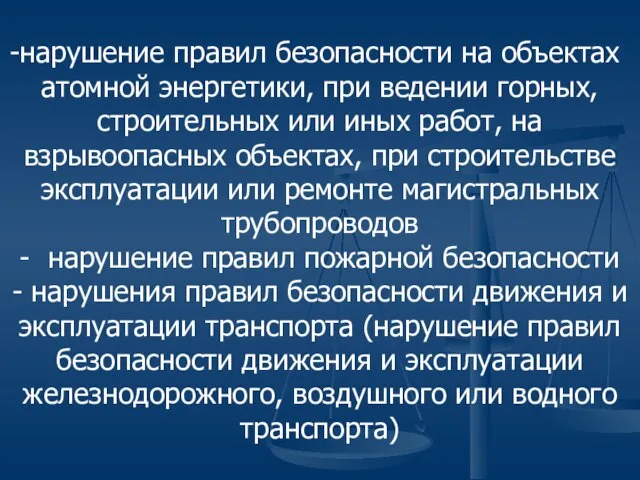 -нарушение правил безопасности на объектах атомной энергетики, при ведении горных, строительных или иных работ, на взрывоопасных объектах, при строительстве эксплуатации или ремонте магистральных трубопроводов
- нарушение правил пожарной безопасности
- нарушения правил безопасности движения и эксплуатации транспорта (нарушение правил безопасности движения и эксплуатации железнодорожного, воздушного или водного транспорта)